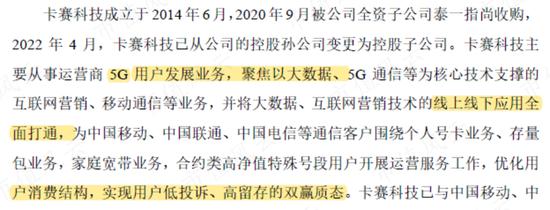 卡赛科技成立于 2014 年 6 月，2020 年 9 月被公司全资子公司泰一指尚收购，2022 年 4 月，卡赛科技已从公司的控股孙公司变更为控股子公司。卡赛科技主要从事运营商 5G 用户发展业务，聚焦以大数据、5G 通信等为核心技术支撑的互联网营销、移动通信等业务，并将大数据、互联网营销技术的线上线下应用全面打通，为中国移动、中国联通、中国电信等通信客户围绕个人号卡业务、存量包业务，家庭宽带业务，合约类高净值特殊号段用户开展运营服务工作，优化用户消费结构，实现用户低投诉、高留存的双赢质态。卡赛科技已与中国移动、中